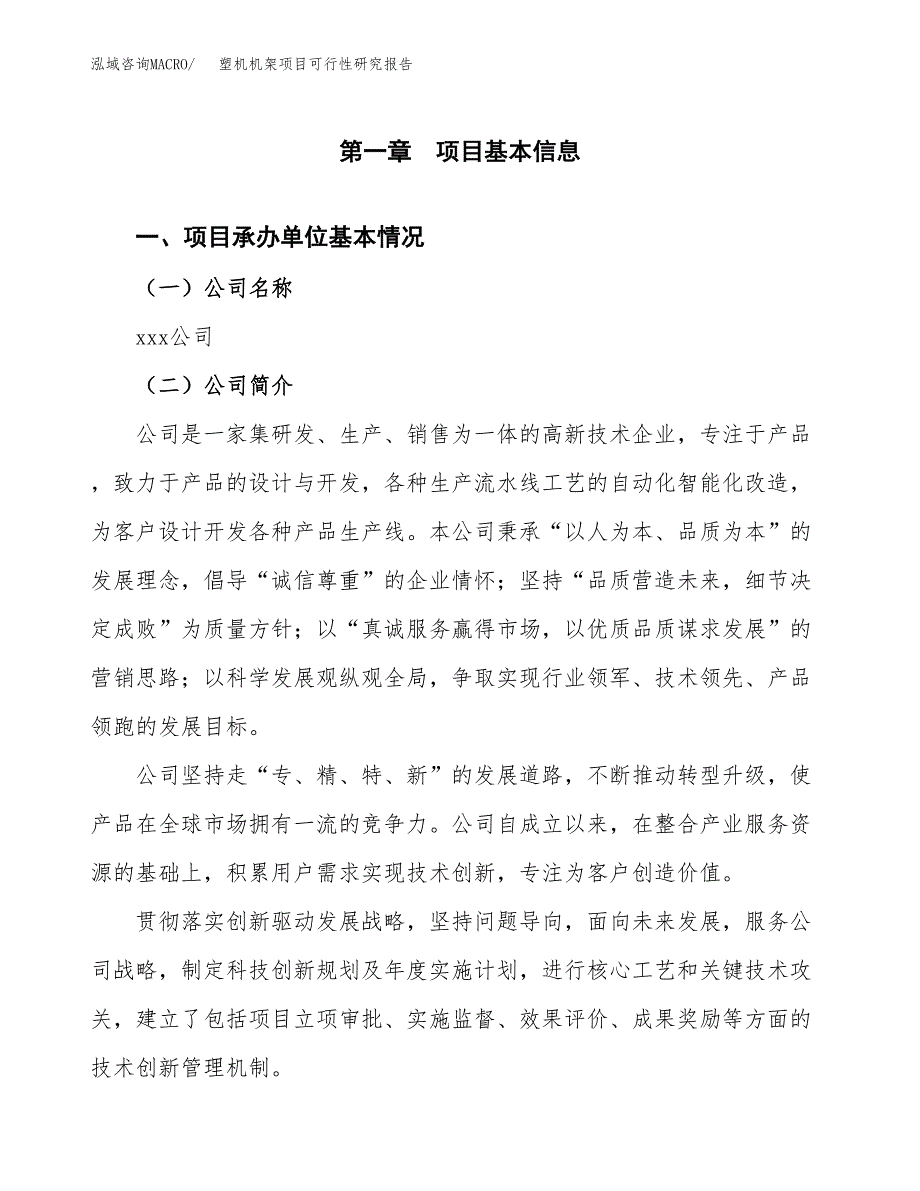 泓域咨询MACRO/　塑机机架项目可行性研究报告

第一章　项目基本信息

一、项目承办单位基本情况

（一）公司名称

xxx公司

（二）公司简介

公司是一家集研发、生产、销售为一体的高新技术企业，专注于产品，致力于产品的设计与开发，各种生产流水线工艺的自动化智能化改造，为客户设计开发各种产品生产线。本公司秉承“以人为本、品质为本”的发展理念，倡导“诚信尊重”的企业情怀；坚持“品质营造未来，细节决定成败”为质量方针；以“真诚服务赢得市场，以优质品质谋求发展”的营销思路；以科学发展观纵观全局，争取实现行业领军、技术领先、产品领跑的发展目标。

公司坚持走“专、精、特、新”的发展道路，不断推动转型升级，使产品在全球市场拥有一流的竞争力。公司自成立以来，在整合产业服务资源的基础上，积累用户需求实现技术创新，专注为客户创造价值。

贯彻落实创新驱动发展战略，坚持问题导向，面向未来发展，服务公司战略，制定科技创新规划及年度实施计划，进行核心工艺和关键技术攻关，建立了包括项目立项审批、实施监督、效果评价、成果奖励等方面的技术创新管理机制。